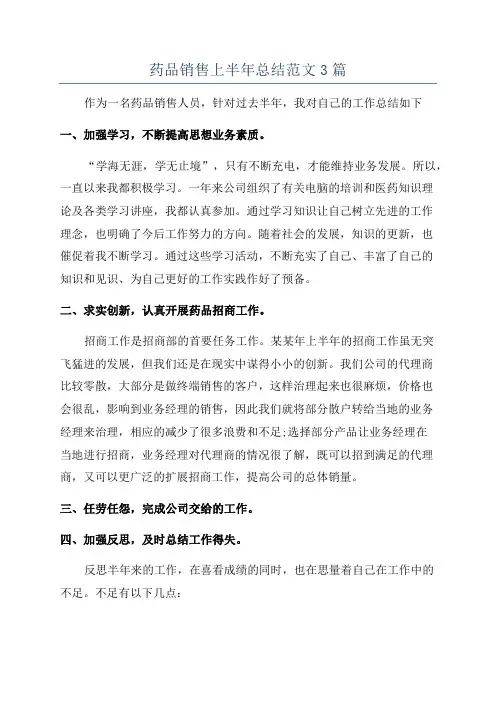 药品销售上半年总结范文 3 篇

作为一名药品销售人员，针对过去半年，我对自己的工作总结如下

一、加强学习，不断提高思想业务素质。

“学海无涯，学无止境”，只有不断充电，才能维持业务发展。所以，一直以来我都积极学习。一年来公司组织了有关电脑的培训和医药知识理论及各类学习讲座，我都认真参加。通过学习知识让自己树立先进的工作理念，也明确了今后工作努力的方向。随着社会的发展，知识的更新，也催促着我不断学习。通过这些学习活动，不断充实了自己、丰富了自己的知识和见识、为自己更好的工作实践作好了预备。

二、求实创新，认真开展药品招商工作。

招商工作是招商部的首要任务工作。某某年上半年的招商工作虽无突飞猛进的发展，但我们还是在现实中谋得小小的创新。我们公司的代理商比较零散，大部分是做终端销售的客户，这样治理起来也很麻烦，价格也会很乱，影响到业务经理的销售，因此我们就将部分散户转给当地的业务经理来治理，相应的减少了很多浪费和不足;选择部分产品让业务经理在当地进行招商，业务经理对代理商的情况很了解，既可以招到满足的代理商，又可以更广泛的扩展招商工作，提高公司的总体销量。

三、任劳任怨，完成公司交给的工作。

四、加强反思，及时总结工作得失。

反思半年来的工作，在喜看成绩的同时，也在思量着自己在工作中的不足。不足有以下几点: